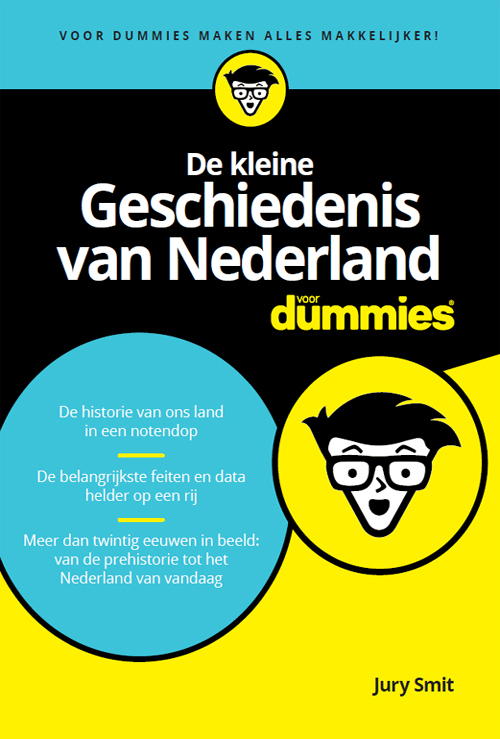 VOOR DUMMIES MAKEN ALLES MAKKELIJKER!

De kleine
Geschiedenis
van Nederland
voor
dummies®

De historie van ons land in een notendop

De belangrijkste feiten en data helder op een rij

Meer dan twintig eeuwen in beeld: van de prehistorie tot het Nederland van vandaag

Jury Smit